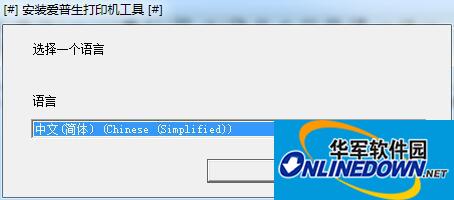 [#] 安装爱普生打印机工具 [#]

选择一个语言

语言

中文(简体) (Chinese (Simplified))

华军软件园
ONLINEDOWN.NET